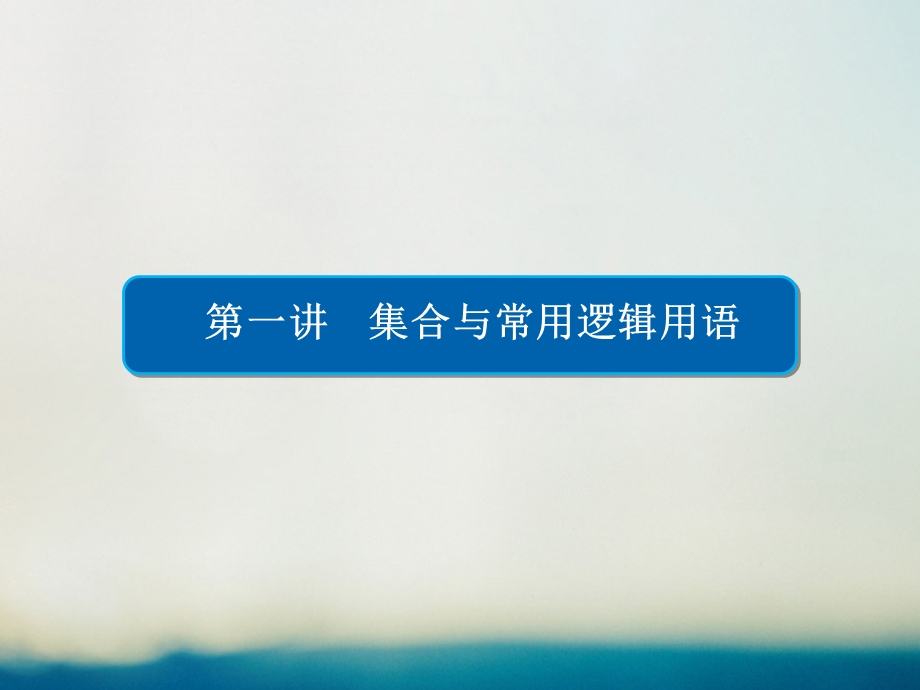 第一讲　集合与常用逻辑用语